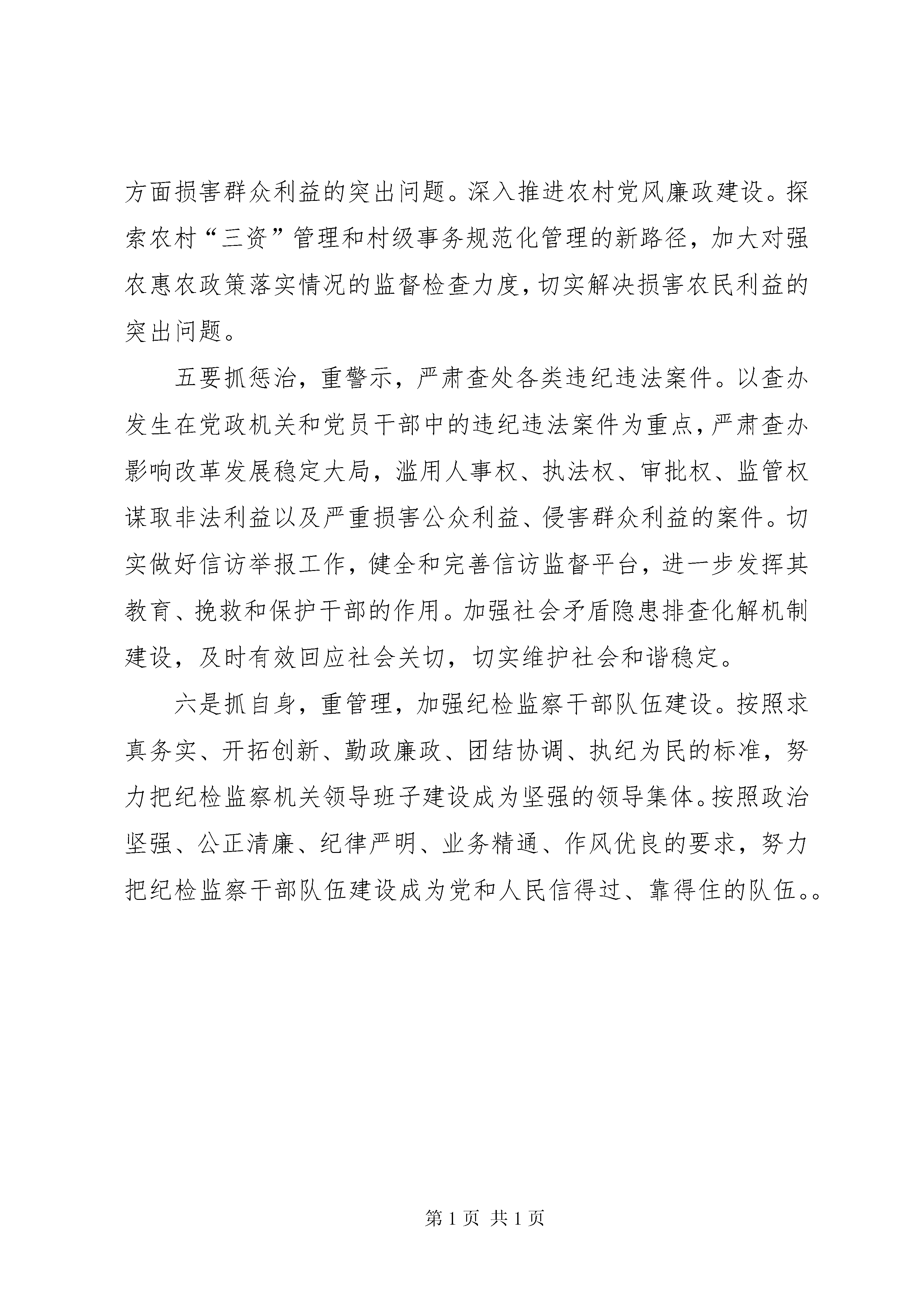 方面损害群众利益的突出问题。深入推进农村党风廉政建设。探索农村“三资”管理和村级事务规范化管理的新路径，加大对强农惠农政策落实情况的监督检查力度，切实解决损害农民利益的突出问题。

五要抓惩治，重警示，严肃查处各类违纪违法案件。以查办发生在党政机关和党员干部中的违纪违法案件为重点，严肃查办影响改革发展稳定大局，滥用人事权、执法权、审批权、监管权谋取非法利益以及严重损害公众利益、侵害群众利益的案件。切实做好信访举报工作，健全和完善信访监督平台，进一步发挥其教育、挽救和保护干部的作用。加强社会矛盾隐患排查化解机制建设，及时有效回应社会关切，切实维护社会和谐稳定。

六是抓自身，重管理，加强纪检监察干部队伍建设。按照求真务实、开拓创新、勤政廉政、团结协调、执纪为民的标准，努力把纪检监察机关领导班子建设成为坚强的领导集体。按照政治坚强、公正清廉、纪律严明、业务精通、作风优良的要求，努力把纪检监察干部队伍建设成为党和人民信得过、靠得住的队伍。。

第 1 页 共 1 页